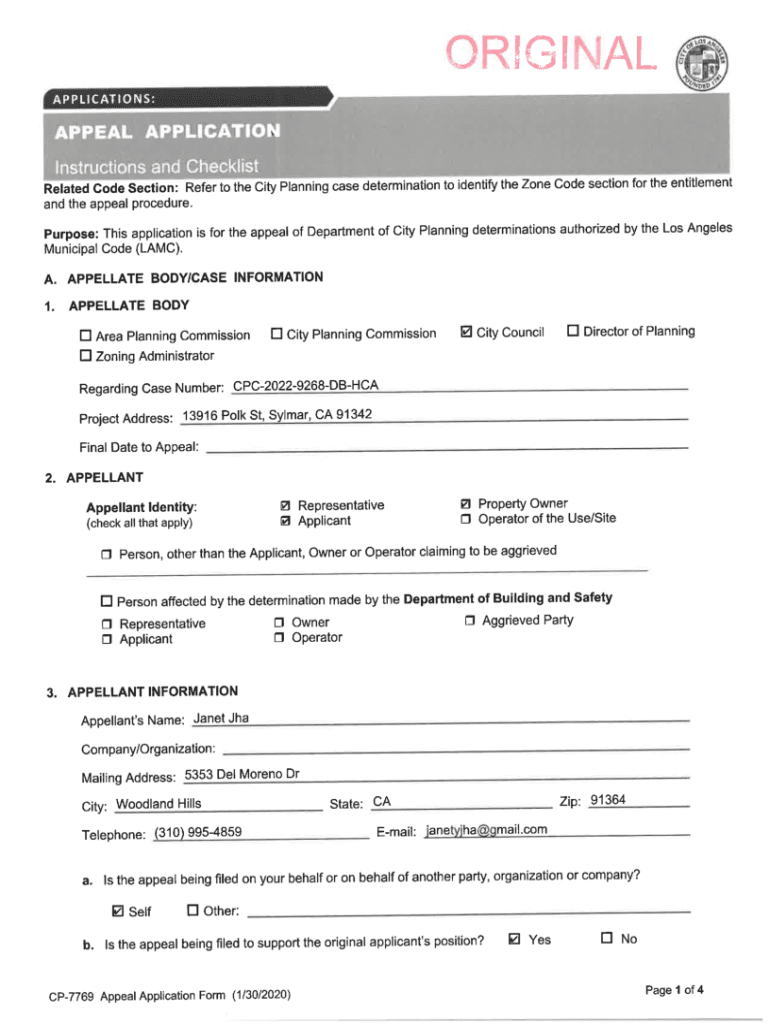 ORIGINAL

CITY OF LOS ANGELES FOUNDED 1781

APPLICATIONS:

APPEAL APPLICATION

Instructions and Checklist

Related Code Section: Refer to the City Planning case determination to identify the Zone Code section for the entitlement and the appeal procedure.

Purpose: This application is for the appeal of Department of City Planning determinations authorized by the Los Angeles Municipal Code (LAMC).

A. APPELLATE BODY/CASE INFORMATION

1. APPELLATE BODY

☐ Area Planning Commission ☐ City Planning Commission ☑ City Council ☐ Director of Planning
☐ Zoning Administrator

Regarding Case Number: CPC-2022-9268-DB-HCA

Project Address: 13916 Polk St, Sylmar, CA 91342

Final Date to Appeal:

2. APPELLANT

Appellant Identity: (check all that apply)
☑ Representative
☑ Applicant
☑ Property Owner
☐ Operator of the Use/Site

☐ Person, other than the Applicant, Owner or Operator claiming to be aggrieved

☐ Person affected by the determination made by the Department of Building and Safety
☐ Representative
☐ Applicant
☐ Owner
☐ Operator
☐ Aggrieved Party

3. APPELLANT INFORMATION

Appellant's Name: Janet Jha

Company/Organization:

Mailing Address: 5353 Del Moreno Dr

City: Woodland Hills State: CA Zip: 91364

Telephone: (310) 995-4859 E-mail: janetyjha@gmail.com

a. Is the appeal being filed on your behalf or on behalf of another party, organization or company?

☑ Self ☐ Other:

b. Is the appeal being filed to support the original applicant's position? ☑ Yes ☐ No

CP-7769 Appeal Application Form (1/30/2020)

Page 1 of 4